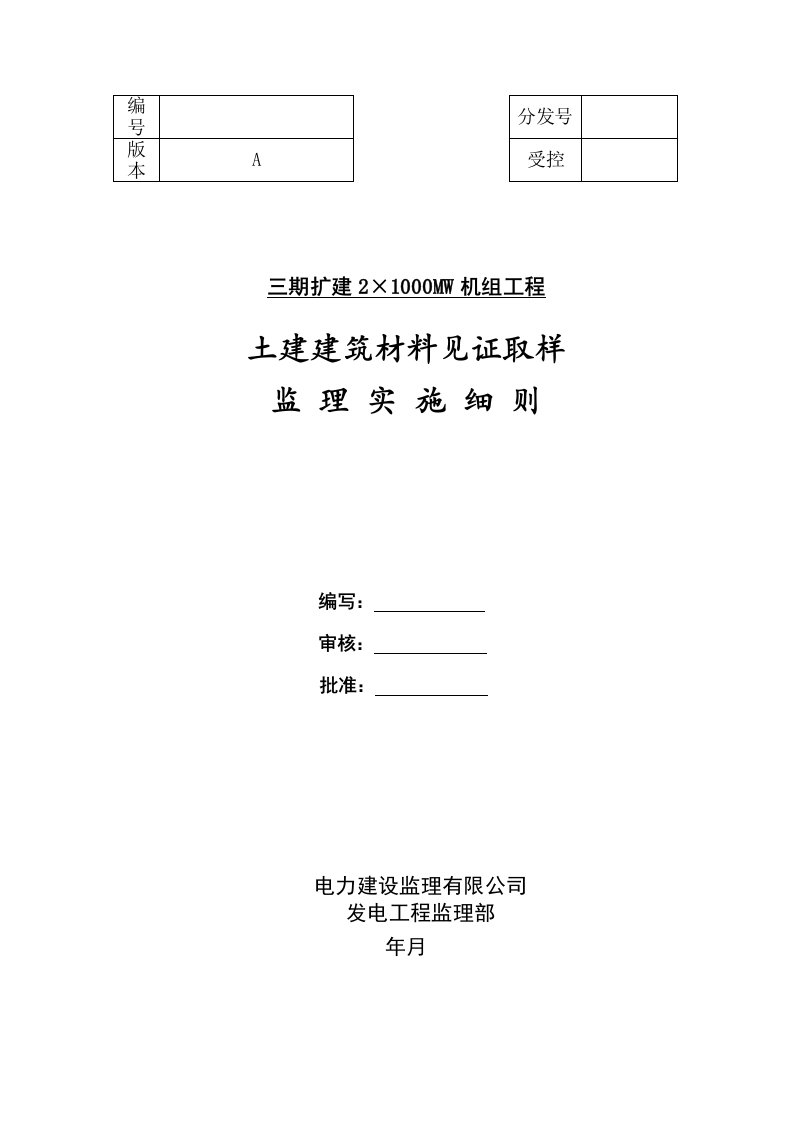 | 编号 |  |
|---|---|
| 版本 | A |

| 分发号 |  |
|---|---|
| 受控 |  |

三期扩建 2×1000MW 机组工程

土建建筑材料见证取样

监 理 实 施 细 则

编写：

审核：

批准：

电力建设监理有限公司
发电工程监理部
年月